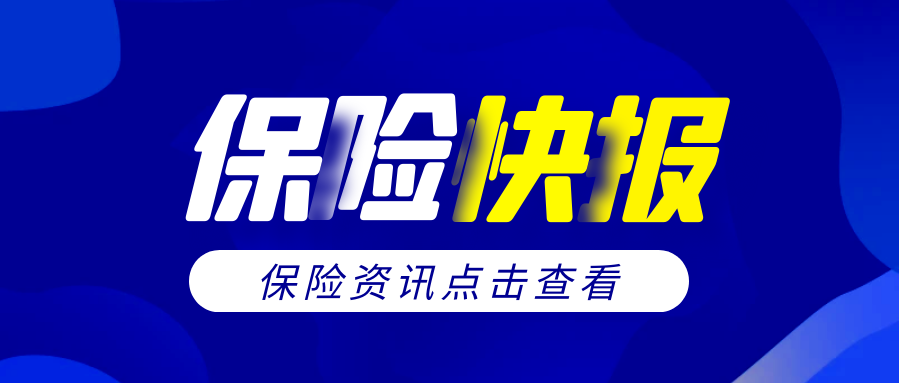 保险快报

保险资讯点击查看